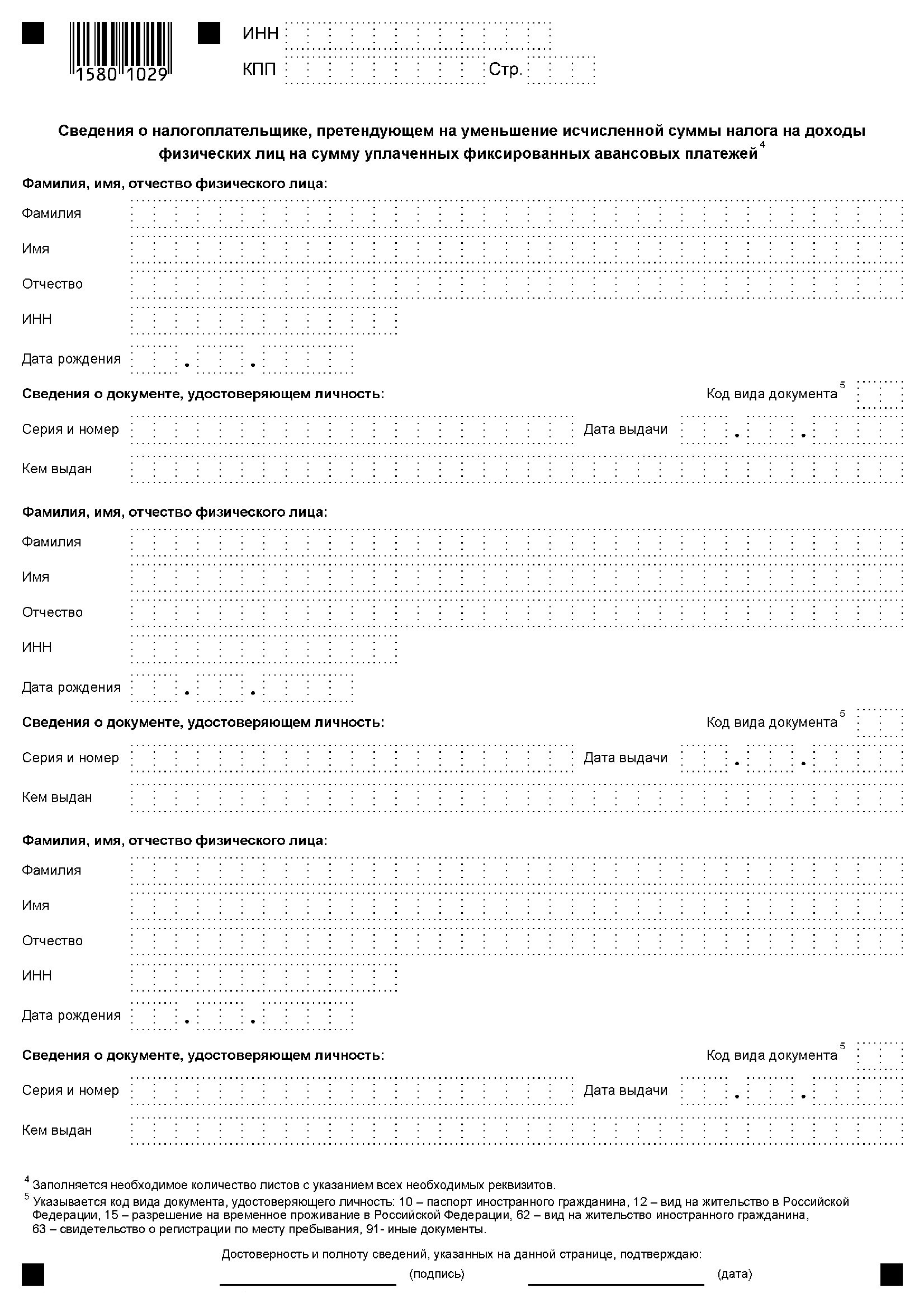 1580 1029

ИНН

КПП Стр.

Сведения о налогоплательщике, претендующем на уменьшение исчисленной суммы налога на доходы физических лиц на сумму уплаченных фиксированных авансовых платежей$^{4}$

Фамилия, имя, отчество физического лица:

Фамилия

Имя

Отчество

ИНН

Дата рождения . .

Сведения о документе, удостоверяющем личность: Код вида документа$^{5}$

Серия и номер Дата выдачи . .

Кем выдан

Фамилия, имя, отчество физического лица:

Фамилия

Имя

Отчество

ИНН

Дата рождения . .

Сведения о документе, удостоверяющем личность: Код вида документа$^{5}$

Серия и номер Дата выдачи . .

Кем выдан

Фамилия, имя, отчество физического лица:

Фамилия

Имя

Отчество

ИНН

Дата рождения . .

Сведения о документе, удостоверяющем личность: Код вида документа$^{5}$

Серия и номер Дата выдачи . .

Кем выдан

$^{4}$ Заполняется необходимое количество листов с указанием всех необходимых реквизитов.
$^{5}$ Указывается код вида документа, удостоверяющего личность: 10 – паспорт иностранного гражданина, 12 – вид на жительство в Российской Федерации, 15 – разрешение на временное проживание в Российской Федерации, 62 – вид на жительство иностранного гражданина, 63 – свидетельство о регистрации по месту пребывания, 91- иные документы.

Достоверность и полноту сведений, указанных на данной странице, подтверждаю:

____ (подпись) ____ (дата)